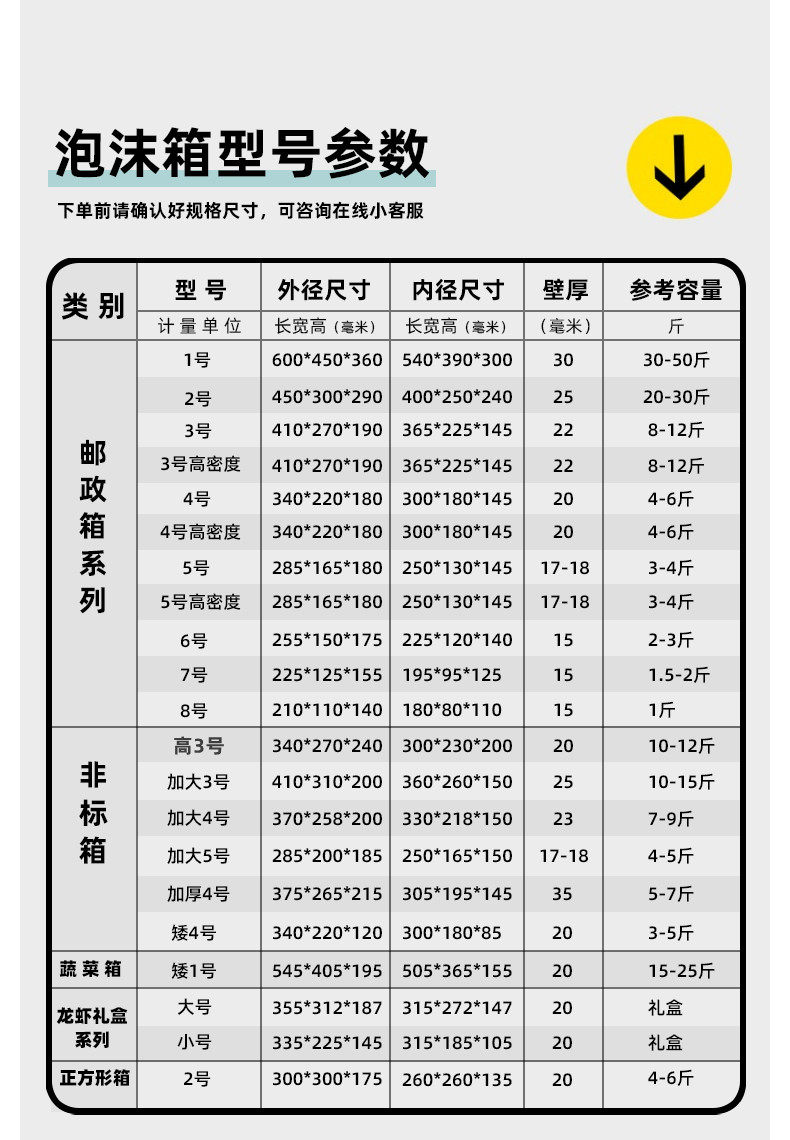 泡沫箱型号参数

下单前请确认好规格尺寸，可咨询在线小客服

| 类别 | 型号 | 外径尺寸 | 内径尺寸 | 壁厚 | 参考容量 |
|---|---|---|---|---|---|
| | 计量单位 | 长宽高（毫米） | 长宽高（毫米） | （毫米） | 斤 |
| 邮政箱系列 | 1号 | 600*450*360 | 540*390*300 | 30 | 30-50斤 |
| | 2号 | 450*300*290 | 400*250*240 | 25 | 20-30斤 |
| | 3号 | 410*270*190 | 365*225*145 | 22 | 8-12斤 |
| | 3号高密度 | 410*270*190 | 365*225*145 | 22 | 8-12斤 |
| | 4号 | 340*220*180 | 300*180*145 | 20 | 4-6斤 |
| | 4号高密度 | 340*220*180 | 300*180*145 | 20 | 4-6斤 |
| | 5号 | 285*165*180 | 250*130*145 | 17-18 | 3-4斤 |
| | 5号高密度 | 285*165*180 | 250*130*145 | 17-18 | 3-4斤 |
| | 6号 | 255*150*175 | 225*120*140 | 15 | 2-3斤 |
| | 7号 | 225*125*155 | 195*95*125 | 15 | 1.5-2斤 |
| | 8号 | 210*110*140 | 180*80*110 | 15 | 1斤 |
| 非标箱 | 高3号 | 340*270*240 | 300*230*200 | 20 | 10-12斤 |
| | 加大3号 | 410*310*200 | 360*260*150 | 25 | 10-15斤 |
| | 加大4号 | 370*258*200 | 330*218*150 | 23 | 7-9斤 |
| | 加大5号 | 285*200*185 | 250*165*150 | 17-18 | 4-5斤 |
| | 加厚4号 | 375*265*215 | 305*195*145 | 35 | 5-7斤 |
| | 矮4号 | 340*220*120 | 300*180*85 | 20 | 3-5斤 |
| 蔬菜箱 | 矮1号 | 545*405*195 | 505*365*155 | 20 | 15-25斤 |
| 龙虾礼盒系列 | 大号 | 355*312*187 | 315*272*147 | 20 | 礼盒 |
| | 小号 | 335*225*145 | 315*185*105 | 20 | 礼盒 |
| 正方形箱 | 2号 | 300*300*175 | 260*260*135 | 20 | 4-6斤 |